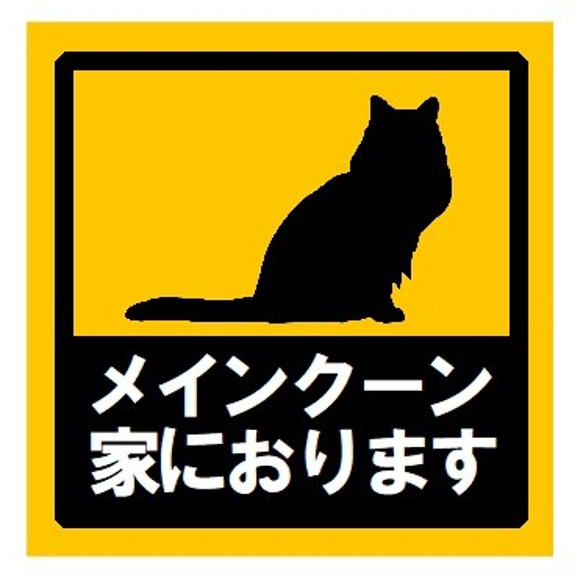 メインクーン
家におります